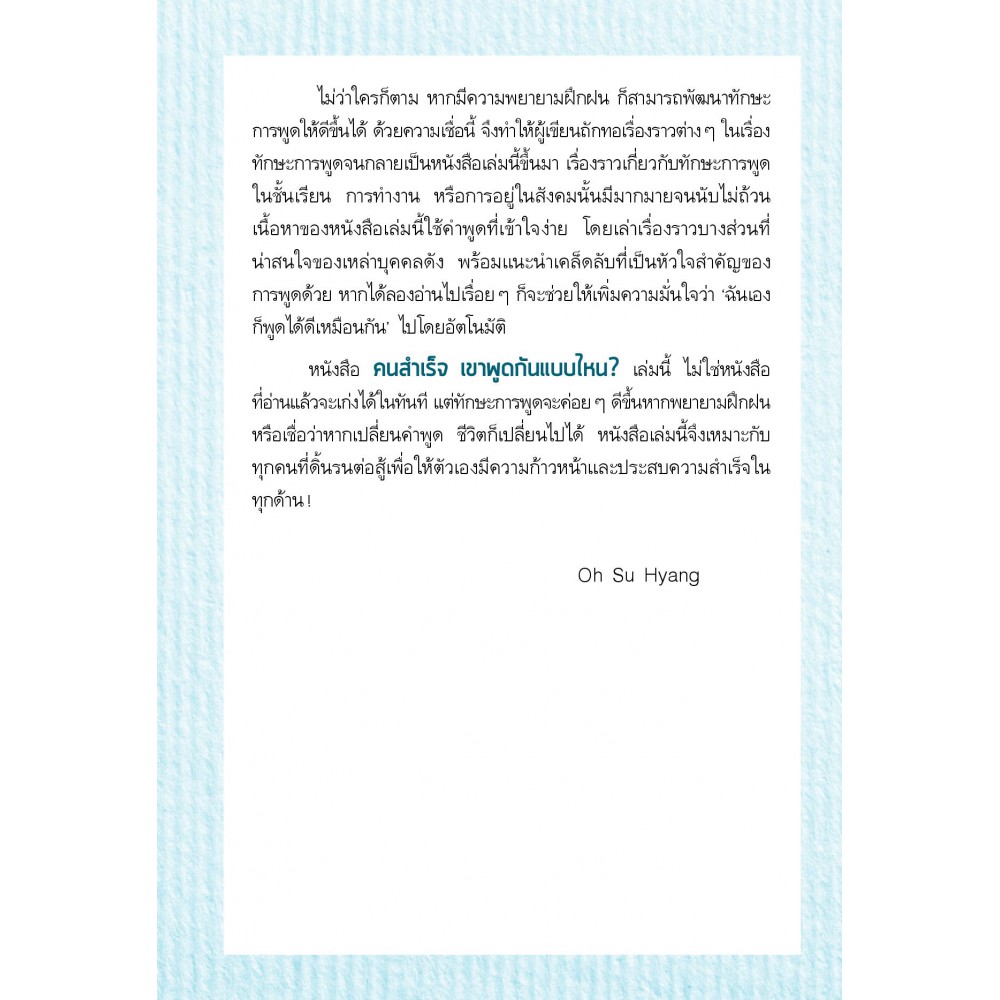 ไม่ว่าใครก็ตาม หากมีความพยายามฝึกฝน ก็สามารถพัฒนาทักษะการพูดให้ดีขึ้นได้ ด้วยความเชื่อนี้ จึงทำให้ผู้เขียนถักทอเรื่องราวต่าง ๆ ในเรื่องทักษะการพูดจนกลายเป็นหนังสือเล่มนี้ขึ้นมา เรื่องราวเกี่ยวกับทักษะการพูดในชั้นเรียน การทำงาน หรือการอยู่ในสังคมนั้นมีมากมายจนนับไม่ถ้วน เนื้อหาของหนังสือเล่มนี้ใช้คำพูดที่เข้าใจง่าย โดยเล่าเรื่องราวบางส่วนที่น่าสนใจของเหล่าบุคคลดัง พร้อมแนะนำเคล็ดลับที่เป็นหัวใจสำคัญของการพูดด้วย หากได้ลองอ่านไปเรื่อย ๆ ก็จะช่วยให้เพิ่มความมั่นใจว่า 'ฉันเองก็พูดได้ดีเหมือนกัน' ไปโดยอัตโนมัติ

หนังสือ คนสำเร็จ เขาพูดกันแบบไหน? เล่มนี้ ไม่ใช่หนังสือที่อ่านแล้วจะเก่งได้ในทันที แต่ทักษะการพูดจะค่อย ๆ ดีขึ้นหากพยายามฝึกฝน หรือเชื่อว่าหากเปลี่ยนคำพูด ชีวิตก็เปลี่ยนไปได้ หนังสือเล่มนี้จึงเหมาะกับทุกคนที่ดิ้นรนต่อสู้เพื่อให้ตัวเองมีความก้าวหน้าและประสบความสำเร็จในทุกด้าน!

Oh Su Hyang